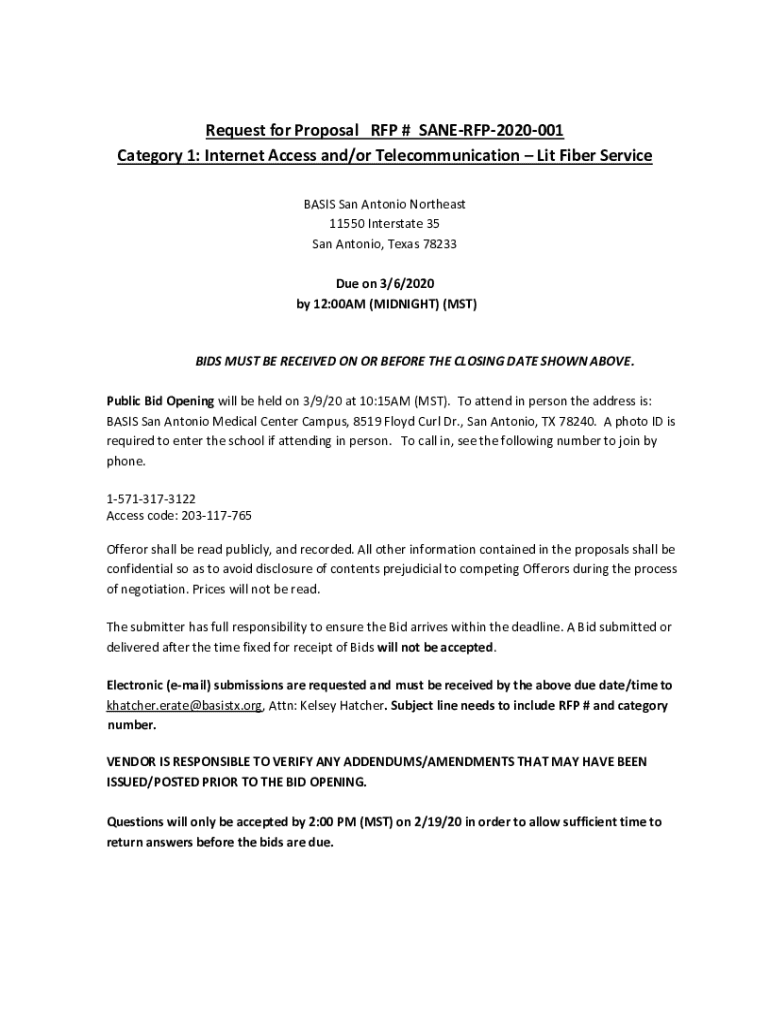 Request for Proposal RFP # SANE-RFP-2020-001
Category 1: Internet Access and/or Telecommunication – Lit Fiber Service

BASIS San Antonio Northeast
11550 Interstate 35
San Antonio, Texas 78233

Due on 3/6/2020
by 12:00AM (MIDNIGHT) (MST)

BIDS MUST BE RECEIVED ON OR BEFORE THE CLOSING DATE SHOWN ABOVE.

Public Bid Opening will be held on 3/9/20 at 10:15AM (MST). To attend in person the address is: BASIS San Antonio Medical Center Campus, 8519 Floyd Curl Dr., San Antonio, TX 78240. A photo ID is required to enter the school if attending in person. To call in, see the following number to join by phone.

1-571-317-3122
Access code: 203-117-765

Offeror shall be read publicly, and recorded. All other information contained in the proposals shall be confidential so as to avoid disclosure of contents prejudicial to competing Offerors during the process of negotiation. Prices will not be read.

The submitter has full responsibility to ensure the Bid arrives within the deadline. A Bid submitted or delivered after the time fixed for receipt of Bids will not be accepted.

Electronic (e-mail) submissions are requested and must be received by the above due date/time to khatcher.erate@basistx.org, Attn: Kelsey Hatcher. Subject line needs to include RFP # and category number.

VENDOR IS RESPONSIBLE TO VERIFY ANY ADDENDUMS/AMENDMENTS THAT MAY HAVE BEEN ISSUED/POSTED PRIOR TO THE BID OPENING.

Questions will only be accepted by 2:00 PM (MST) on 2/19/20 in order to allow sufficient time to return answers before the bids are due.